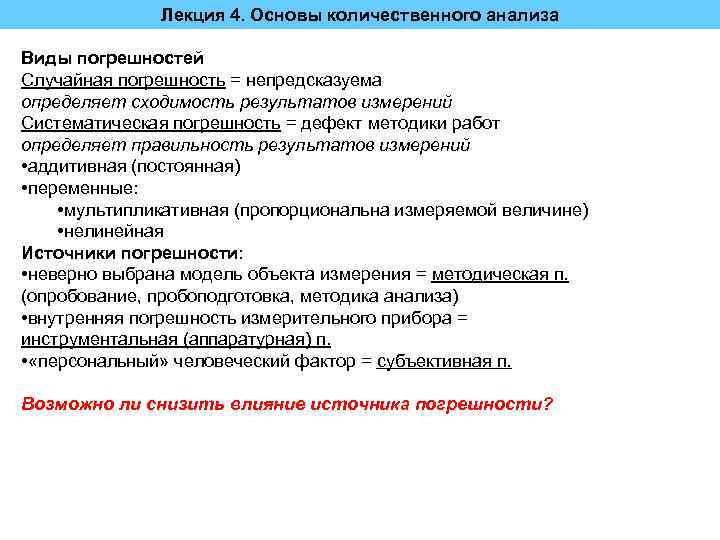 Лекция 4. Основы количественного анализа

Виды погрешностей
Случайная погрешность = непредсказуема
определяет сходимость результатов измерений
Систематическая погрешность = дефект методики работ
определяет правильность результатов измерений
•аддитивная (постоянная)
•переменные:
•мультипликативная (пропорциональна измеряемой величине)
•нелинейная
Источники погрешности:
•неверно выбрана модель объекта измерения = методическая п.
(опробование, пробоподготовка, методика анализа)
•внутренняя погрешность измерительного прибора = инструментальная (аппаратурная) п.
•«персональный» человеческий фактор = субъективная п.

Возможно ли снизить влияние источника погрешности?